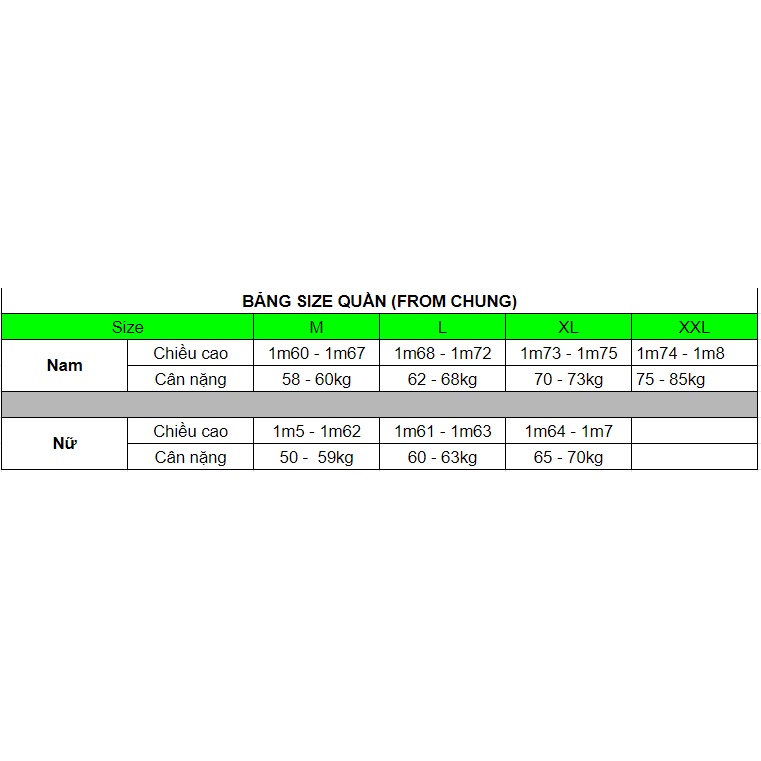 BĂNG SIZE QUẦN (FROM CHUNG)

| Size | | M | L | XL | XXL |
|---|---|---|---|---|---|
| Nam | Chiều cao | 1m60 - 1m67 | 1m68 - 1m72 | 1m73 - 1m75 | 1m74 - 1m8 |
| | Cân nặng | 58 - 60kg | 62 - 68kg | 70 - 73kg | 75 - 85kg |
| | | | | | |
| Nữ | Chiều cao | 1m5 - 1m62 | 1m61 - 1m63 | 1m64 - 1m7 | |
| | Cân nặng | 50 - 59kg | 60 - 63kg | 65 - 70kg | |